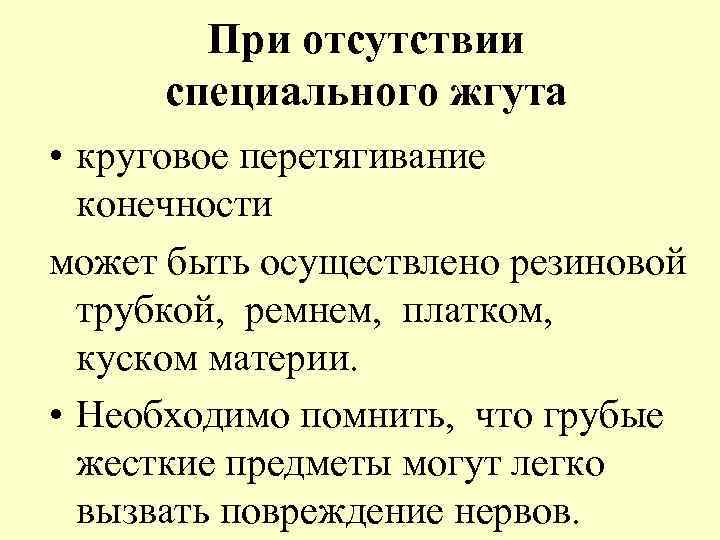 При отсутствии специального жгута

• круговое перетягивание конечности

может быть осуществлено резиновой трубкой, ремнем, платком, куском материи.

• Необходимо помнить, что грубые жесткие предметы могут легко вызвать повреждение нервов.